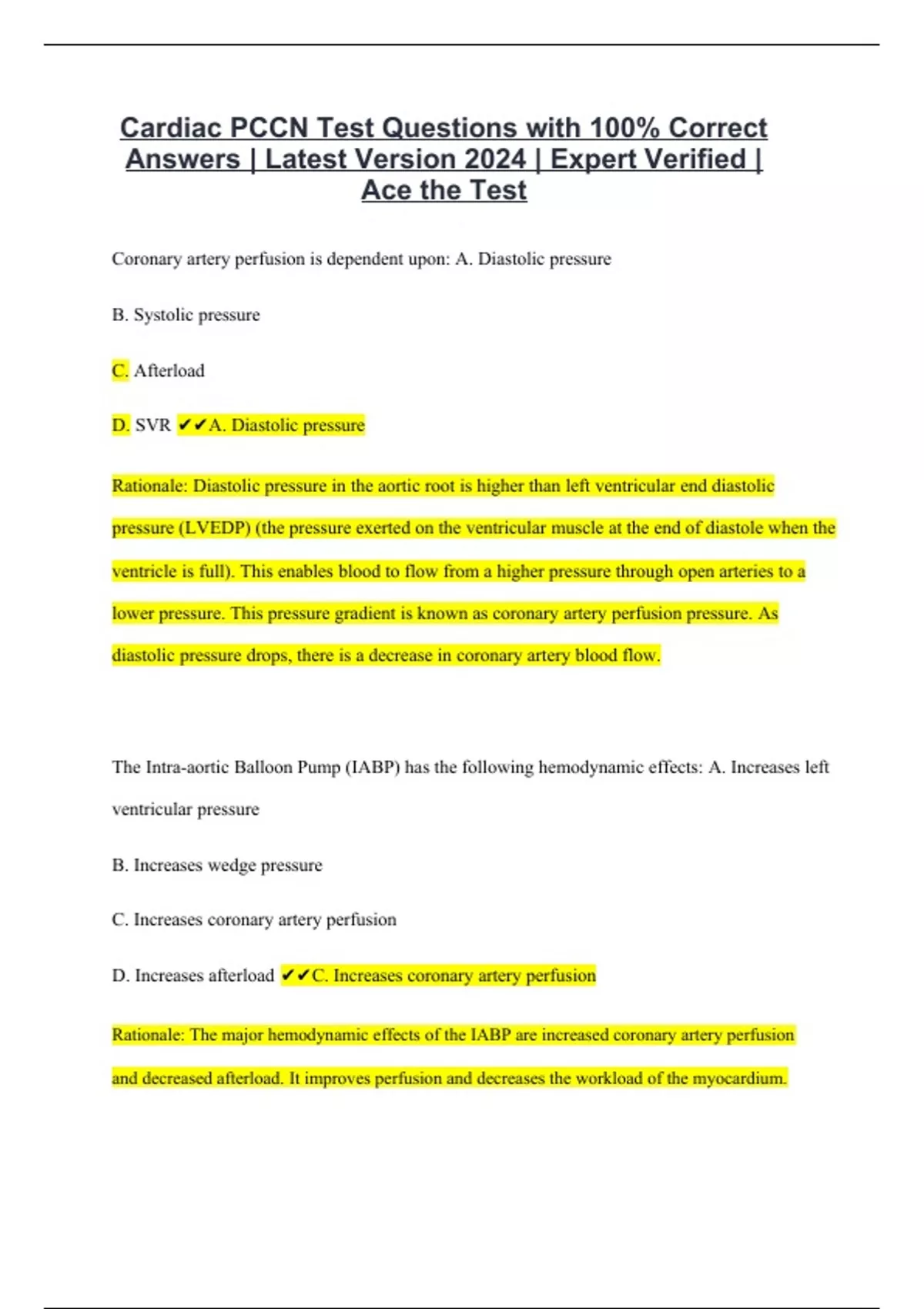 Cardiac PCCN Test Questions with 100% Correct Answers | Latest Version 2024 | Expert Verified | Ace the Test

Coronary artery perfusion is dependent upon: A. Diastolic pressure

B. Systolic pressure

C. Afterload

D. SVR ✔✔A. Diastolic pressure

Rationale: Diastolic pressure in the aortic root is higher than left ventricular end diastolic pressure (LVEDP) (the pressure exerted on the ventricular muscle at the end of diastole when the ventricle is full). This enables blood to flow from a higher pressure through open arteries to a lower pressure. This pressure gradient is known as coronary artery perfusion pressure. As diastolic pressure drops, there is a decrease in coronary artery blood flow.

The Intra-aortic Balloon Pump (IABP) has the following hemodynamic effects: A. Increases left ventricular pressure

B. Increases wedge pressure

C. Increases coronary artery perfusion

D. Increases afterload ✔✔C. Increases coronary artery perfusion

Rationale: The major hemodynamic effects of the IABP are increased coronary artery perfusion and decreased afterload. It improves perfusion and decreases the workload of the myocardium.